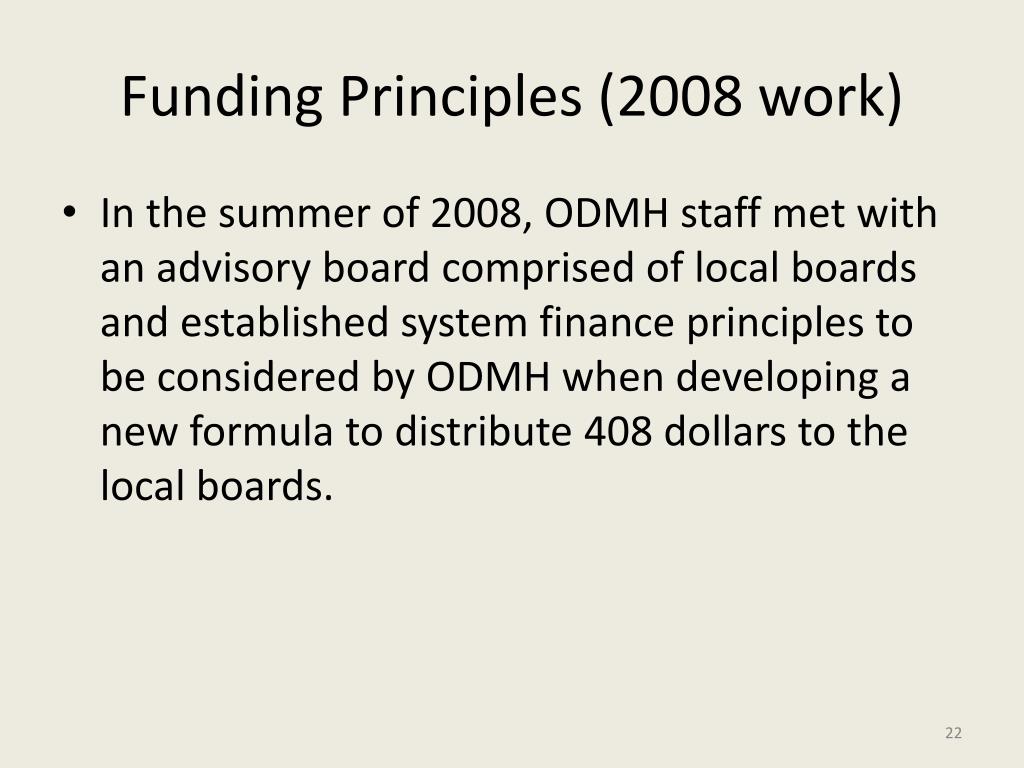 Funding Principles (2008 work)

• In the summer of 2008, ODMH staff met with an advisory board comprised of local boards and established system finance principles to be considered by ODMH when developing a new formula to distribute 408 dollars to the local boards.

22